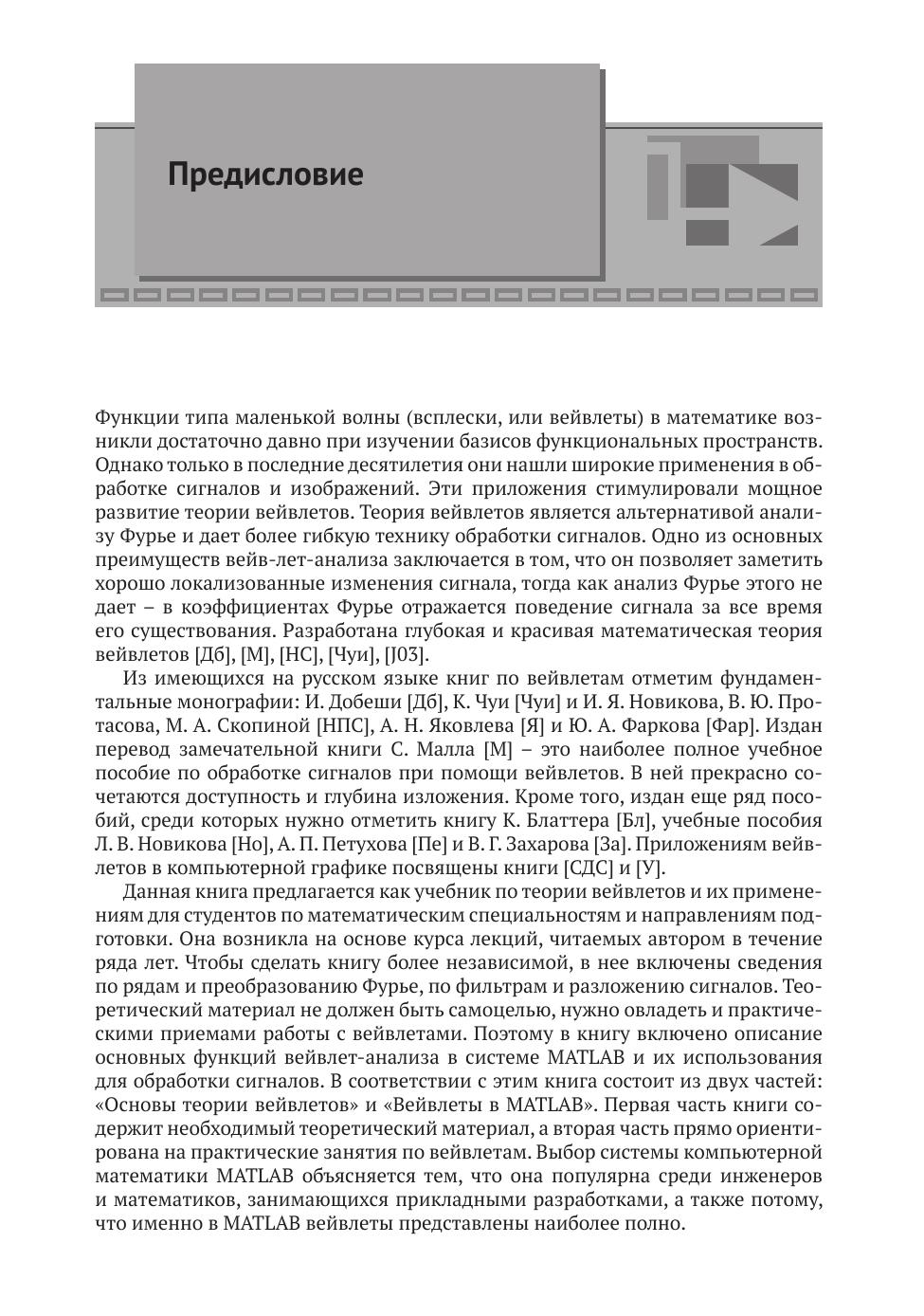 Предисловие

Функции типа маленькой волны (всплески, или вейвлеты) в математике возникли достаточно давно при изучении базисов функциональных пространств. Однако только в последние десятилетия они нашли широкие применения в обработке сигналов и изображений. Эти приложения стимулировали мощное развитие теории вейвлетов. Теория вейвлетов является альтернативой анализу Фурье и дает более гибкую технику обработки сигналов. Одно из основных преимуществ вейв-лет-анализа заключается в том, что он позволяет заметить хорошо локализованные изменения сигнала, тогда как анализ Фурье этого не дает – в коэффициентах Фурье отражается поведение сигнала за все время его существования. Разработана глубокая и красивая математическая теория вейвлетов [Дб], [М], [НС], [Чуи], [J03].

Из имеющихся на русском языке книг по вейвлетам отметим фундаментальные монографии: И. Добеши [Дб], К. Чуи [Чуи] и И. Я. Новикова, В. Ю. Протасова, М. А. Скопиной [НПС], А. Н. Яковлева [Я] и Ю. А. Фаркова [Фар]. Издан перевод замечательной книги С. Малла [М] – это наиболее полное учебное пособие по обработке сигналов при помощи вейвлетов. В ней прекрасно сочетаются доступность и глубина изложения. Кроме того, издан еще ряд пособий, среди которых нужно отметить книгу К. Блаттера [Бл], учебные пособия Л. В. Новикова [Но], А. П. Петухова [Пе] и В. Г. Захарова [За]. Приложениям вейвлетов в компьютерной графике посвящены книги [СДС] и [У].

Данная книга предлагается как учебник по теории вейвлетов и их применениям для студентов по математическим специальностям и направлениям подготовки. Она возникла на основе курса лекций, читаемых автором в течение ряда лет. Чтобы сделать книгу более независимой, в нее включены сведения по рядам и преобразованию Фурье, по фильтрам и разложению сигналов. Теоретический материал не должен быть самоцелью, нужно овладеть и практическими приемами работы с вейвлетами. Поэтому в книгу включено описание основных функций вейвлет-анализа в системе MATLAB и их использования для обработки сигналов. В соответствии с этим книга состоит из двух частей: «Основы теории вейвлетов» и «Вейвлеты в MATLAB». Первая часть книги содержит необходимый теоретический материал, а вторая часть прямо ориентирована на практические занятия по вейвлетам. Выбор системы компьютерной математики MATLAB объясняется тем, что она популярна среди инженеров и математиков, занимающихся прикладными разработками, а также потому, что именно в MATLAB вейвлеты представлены наиболее полно.